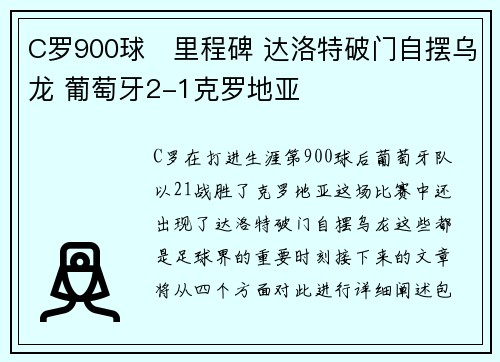 C罗900球　里程碑 达洛特破门自摆乌龙 葡萄牙2-1克罗地亚

C罗在打进生涯第900球后葡萄牙队以21战胜了克罗地亚这场比赛中还出现了达洛特破门自摆乌龙这些都是足球界的重要时刻接下来的文章将从四个方面对此进行详细阐述包